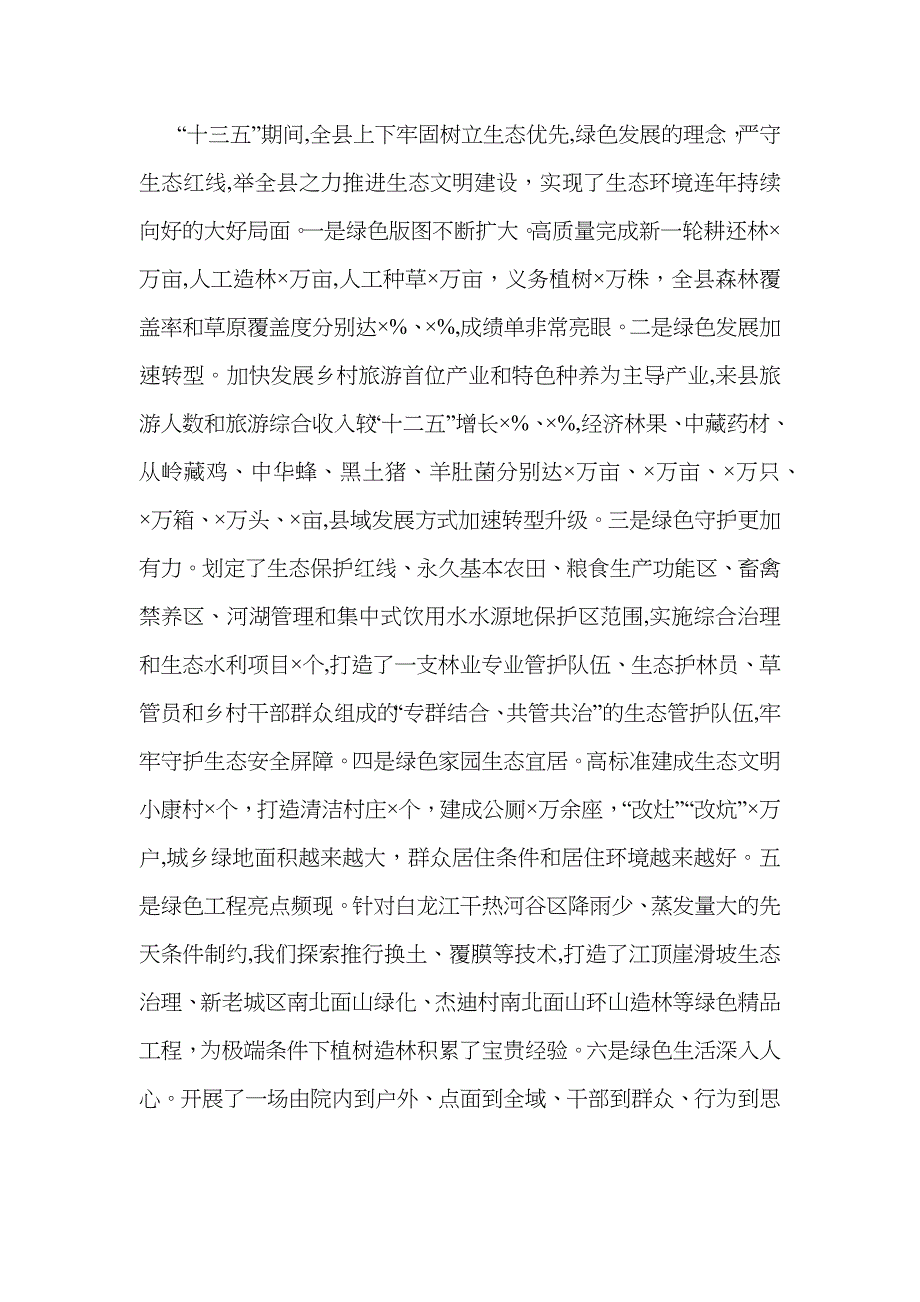 “十三五”期间,全县上下牢固树立生态优先,绿色发展的理念,严守生态红线,举全县之力推进生态文明建设，实现了生态环境连年持续向好的大好局面。一是绿色版图不断扩大。高质量完成新一轮耕还林×万亩,人工造林×万亩,人工种草×万亩，义务植树×万株，全县森林覆盖率和草原覆盖度分别达×%、×%,成绩单非常亮眼。二是绿色发展加速转型。加快发展乡村旅游首位产业和特色种养为主导产业,来县旅游人数和旅游综合收入较“十二五”增长×%、×%,经济林果、中藏药材、从岭藏鸡、中华蜂、黑土猪、羊肚菌分别达×万亩、×万亩、×万只、×万箱、×万头、×亩,县域发展方式加速转型升级。三是绿色守护更加有力。划定了生态保护红线、永久基本农田、粮食生产功能区、畜禽禁养区、河湖管理和集中式饮用水水源地保护区范围,实施综合治理和生态水利项目×个,打造了一支林业专业管护队伍、生态护林员、草管员和乡村干部群众组成的“专群结合、共管共治”的生态管护队伍,牢牢守护生态安全屏障。四是绿色家园生态宜居。高标准建成生态文明小康村×个，打造清洁村庄×个，建成公厕×万余座，“改灶”“改炕”×万户,城乡绿地面积越来越大，群众居住条件和居住环境越来越好。五是绿色工程亮点频现。针对白龙江干热河谷区降雨少、蒸发量大的先天条件制约,我们探索推行换土、覆膜等技术,打造了江顶崖滑坡生态治理、新老城区南北面山绿化、杰迪村南北面山环山造林等绿色精品工程，为极端条件下植树造林积累了宝贵经验。六是绿色生活深入人心。开展了一场由院内到户外、点面到全域、干部到群众、行为到思